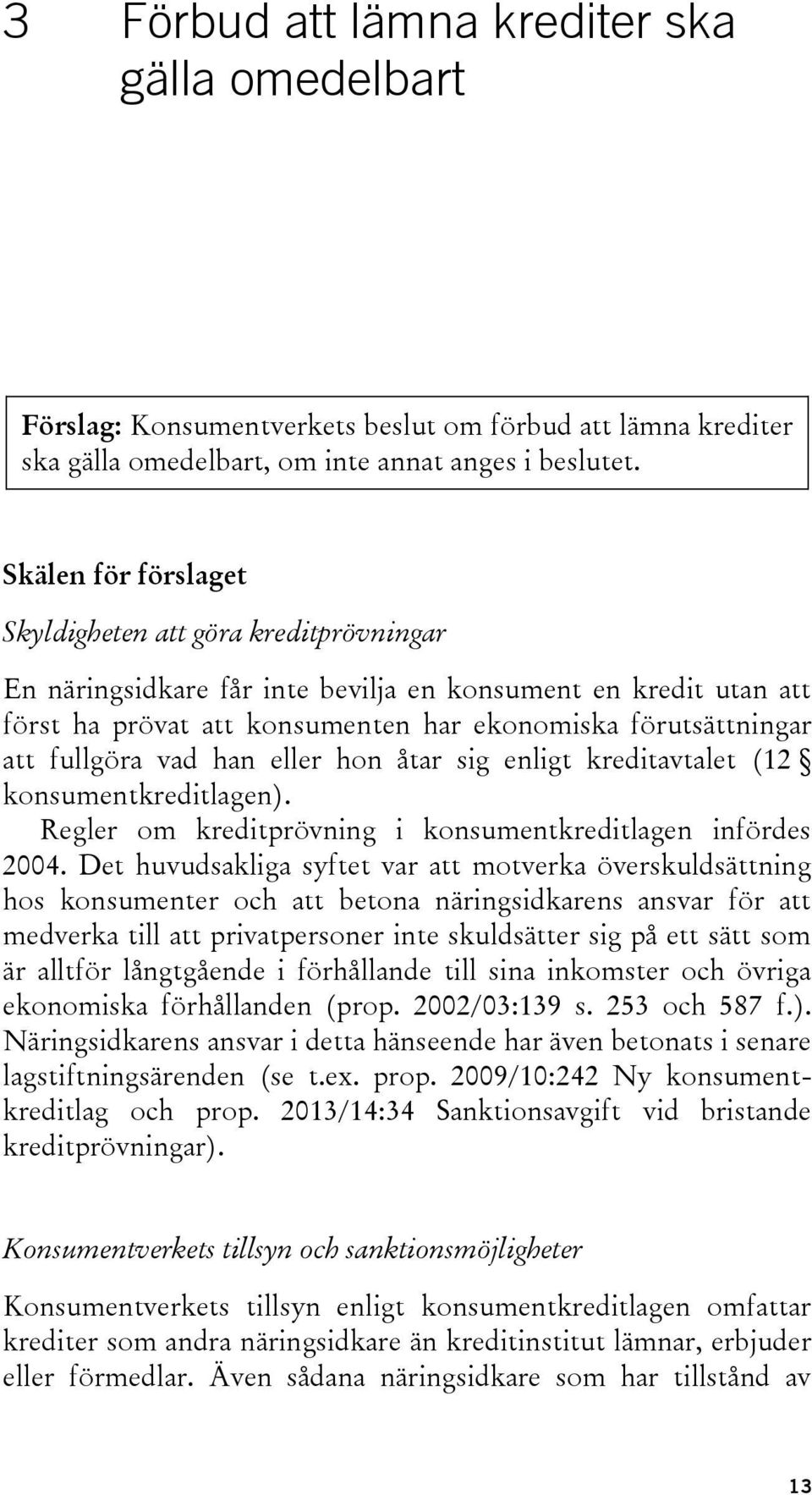 3 Förbud att lämna krediter ska gälla omedelbart

Förslag: Konsumentverkets beslut om förbud att lämna krediter ska gälla omedelbart, om inte annat anges i beslutet.

Skälen för förslaget

Skyldigheten att göra kreditprövningar

En näringsidkare får inte bevilja en konsument en kredit utan att först ha prövat att konsumenten har ekonomiska förutsättningar att fullgöra vad han eller hon åtar sig enligt kreditavtalet (12 § konsumentkreditlagen).

Regler om kreditprövning i konsumentkreditlagen infördes 2004. Det huvudsakliga syftet var att motverka överskuldsättning hos konsumenter och att betona näringsidkarens ansvar för att medverka till att privatpersoner inte skuldsätter sig på ett sätt som är alltför långtgående i förhållande till sina inkomster och övriga ekonomiska förhållanden (prop. 2002/03:139 s. 253 och 587 f.). Näringsidkarens ansvar i detta hänseende har även betonats i senare lagstiftningsärenden (se t.ex. prop. 2009/10:242 Ny konsumentkreditlag och prop. 2013/14:34 Sanktionsavgift vid bristande kreditprövningar).

Konsumentverkets tillsyn och sanktionsmöjligheter

Konsumentverkets tillsyn enligt konsumentkreditlagen omfattar krediter som andra näringsidkare än kreditinstitut lämnar, erbjuder eller förmedlar. Även sådana näringsidkare som har tillstånd av

13